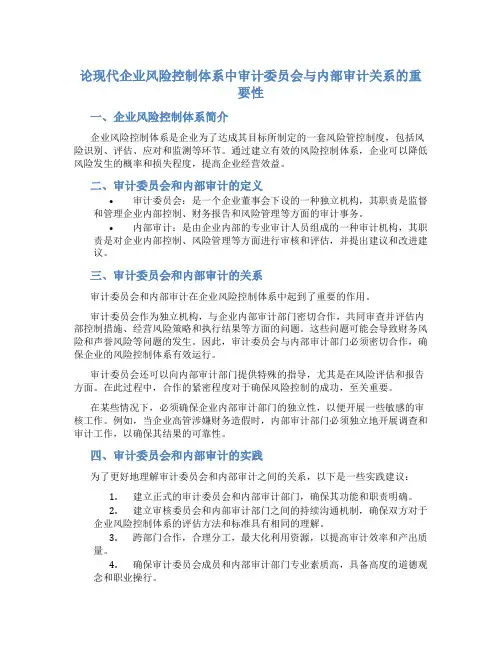 论现代企业风险控制体系中审计委员会与内部审计关系的重要性

一、企业风险控制体系简介

企业风险控制体系是企业为了达成其目标所制定的一套风险管控制度，包括风险识别、评估、应对和监测等环节。通过建立有效的风险控制体系，企业可以降低风险发生的概率和损失程度，提高企业经营效益。

二、审计委员会和内部审计的定义

• 审计委员会：是一个企业董事会下设的一种独立机构，其职责是监督和管理企业内部控制、财务报告和风险管理等方面的审计事务。
• 内部审计：是由企业内部的专业审计人员组成的一种审计机构，其职责是对企业内部控制、风险管理等方面进行审核和评估，并提出建议和改进建议。

三、审计委员会和内部审计的关系

审计委员会和内部审计在企业风险控制体系中起到了重要的作用。

审计委员会作为独立机构，与企业内部审计部门密切合作，共同审查并评估内部控制措施、经营风险策略和执行结果等方面的问题。这些问题可能会导致财务风险和声誉风险等问题的发生。因此，审计委员会与内部审计部门必须密切合作，确保企业的风险控制体系有效运行。

审计委员会还可以向内部审计部门提供特殊的指导，尤其是在风险评估和报告方面。在此过程中，合作的紧密程度对于确保风险控制的成功，至关重要。

在某些情况下，必须确保企业内部审计部门的独立性，以便开展一些敏感的审核工作。例如，当企业高管涉嫌财务造假时，内部审计部门必须独立地开展调查和审计工作，以确保其结果的可靠性。

四、审计委员会和内部审计的实践

为了更好地理解审计委员会和内部审计之间的关系，以下是一些实践建议：

1. 建立正式的审计委员会和内部审计部门，确保其功能和职责明确。
2. 建立审核委员会和内部审计部门之间的持续沟通机制，确保双方对于企业风险控制体系的评估方法和标准具有相同的理解。
3. 跨部门合作，合理分工，最大化利用资源，以提高审计效率和产出质量。
4. 确保审计委员会成员和内部审计部门专业素质高，具备高度的道德观念和职业操行。